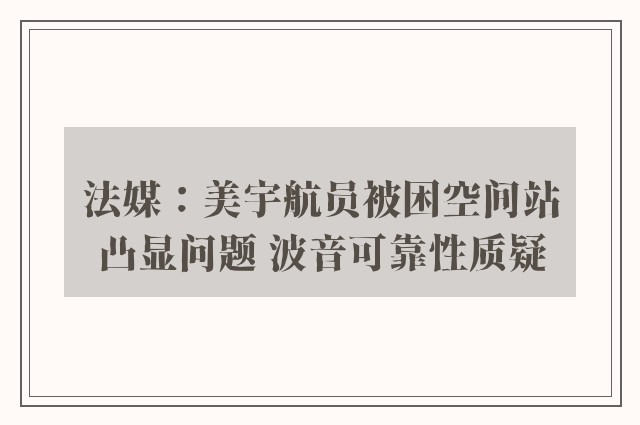 法媒：美宇航员被困空间站凸显问题 波音可靠性质疑